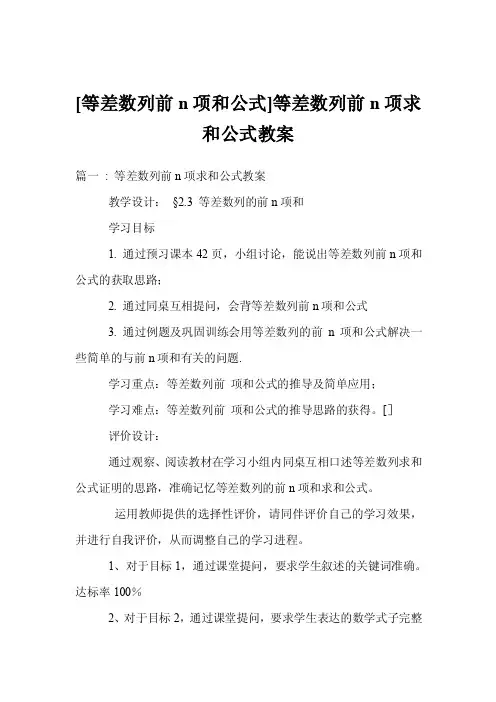 [等差数列前 n 项和公式]等差数列前 n 项求和公式教案

篇一：等差数列前 n 项求和公式教案

教学设计： §2.3 等差数列的前 n 项和

学习目标

1. 通过预习课本 42 页，小组讨论，能说出等差数列前 n 项和公式的获取思路；

2. 通过同桌互相提问，会背等差数列前 n 项和公式

3. 通过例题及巩固训练会用等差数列的前 n 项和公式解决一些简单的与前 n 项和有关的问题.

学习重点：等差数列前 项和公式的推导及简单应用；

学习难点：等差数列前 项和公式的推导思路的获得。[]

评价设计：

通过观察、阅读教材在学习小组内同桌互相口述等差数列求和公式证明的思路，准确记忆等差数列的前 n 项和求和公式。

运用教师提供的选择性评价，请同伴评价自己的学习效果，并进行自我评价，从而调整自己的学习进程。

1、对于目标 1，通过课堂提问，要求学生叙述的关键词准确。达标率 100％

2、对于目标 2，通过课堂提问，要求学生表达的数学式子完整